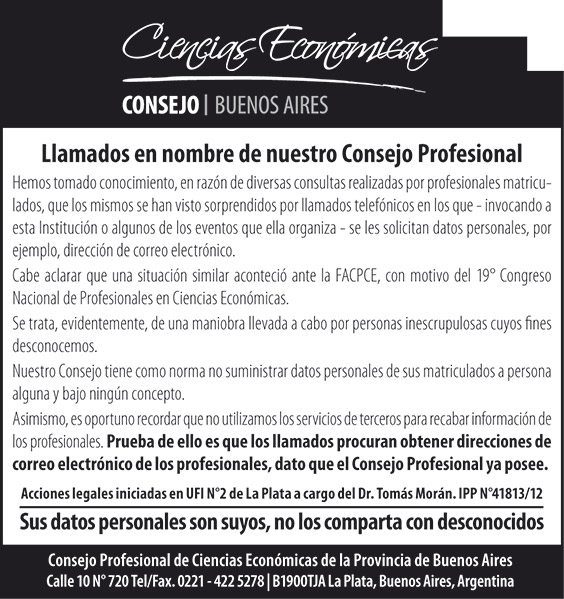 Ciencias Económicas

CONSEJO | BUENOS AIRES

Llamados en nombre de nuestro Consejo Profesional

Hemos tomado conocimiento, en razón de diversas consultas realizadas por profesionales matriculados, que los mismos se han visto sorprendidos por llamados telefónicos en los que - invocando a esta Institución o algunos de los eventos que ella organiza - se les solicitan datos personales, por ejemplo, dirección de correo electrónico.

Cabe aclarar que una situación similar aconteció ante la FACPCE, con motivo del 19° Congreso Nacional de Profesionales en Ciencias Económicas.

Se trata, evidentemente, de una maniobra llevada a cabo por personas inescrupulosas cuyos fines desconocemos.

Nuestro Consejo tiene como norma no suministrar datos personales de sus matriculados a persona alguna y bajo ningún concepto.

Asimismo, es oportuno recordar que no utilizamos los servicios de terceros para recabar información de los profesionales. Prueba de ello es que los llamados procuran obtener direcciones de correo electrónico de los profesionales, dato que el Consejo Profesional ya posee.

Acciones legales iniciadas en UFI N°2 de La Plata a cargo del Dr. Tomás Morán. IPP N°41813/12

Sus datos personales son suyos, no los comparta con desconocidos

Consejo Profesional de Ciencias Económicas de la Provincia de Buenos Aires
Calle 10 N° 720 Tel/Fax. 0221 - 422 5278 | B1900TJA La Plata, Buenos Aires, Argentina